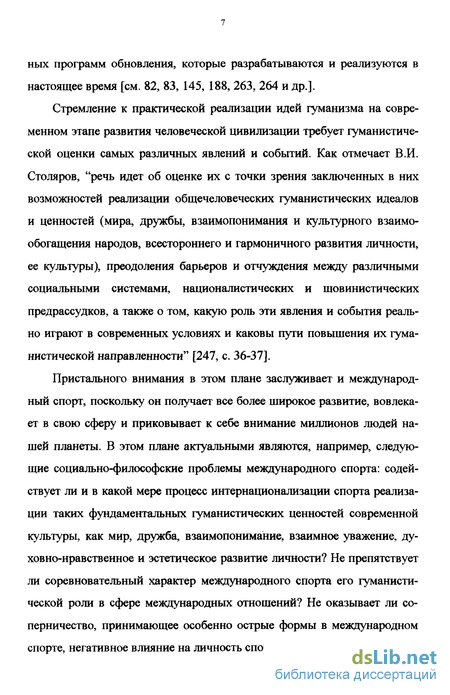 7

ных программ обновления, которые разрабатываются и реализуются в настоящее время [см. 82, 83, 145, 188, 263, 264 и др.].

Стремление к практической реализации идей гуманизма на современном этапе развития человеческой цивилизации требует гуманистической оценки самых различных явлений и событий. Как отмечает В.И. Столяров, "речь идет об оценке их с точки зрения заключенных в них возможностей реализации общечеловеческих гуманистических идеалов и ценностей (мира, дружбы, взаимопонимания и культурного взаимообогащения народов, всестороннего и гармоничного развития личности, ее культуры), преодоления барьеров и отчуждения между различными социальными системами, националистических и шовинистических предрассудков, а также о том, какую роль эти явления и события реально играют в современных условиях и каковы пути повышения их гуманистической направленности" [247, с. 36-37].

Пристального внимания в этом плане заслуживает и международный спорт, поскольку он получает все более широкое развитие, вовлекает в свою сферу и приковывает к себе внимание миллионов людей нашей планеты. В этом плане актуальными являются, например, следующие социально-философские проблемы международного спорта: содействует ли и в какой мере процесс интернационализации спорта реализации таких фундаментальных гуманистических ценностей современной культуры, как мир, дружба, взаимопонимание, взаимное уважение, духовно-нравственное и эстетическое развитие личности? Не препятствует ли соревновательный характер международного спорта его гуманистической роли в сфере международных отношений? Не оказывает ли соперничество, принимающее особенно острые формы в международном спорте, негативное влияние на личность спо

dsLib.net
библиотека диссертаций